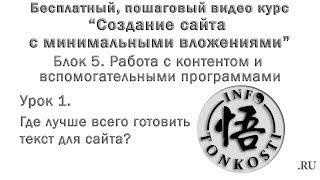 Бесплатный, пошаговый видео курс
“Создание сайта
с минимальными вложениями”
Блок 5. Работа с контентом и вспомогательными программами

Урок 1.

Где лучше всего готовить текст для сайта?

INFO
悟
TONKOSTI
.RU